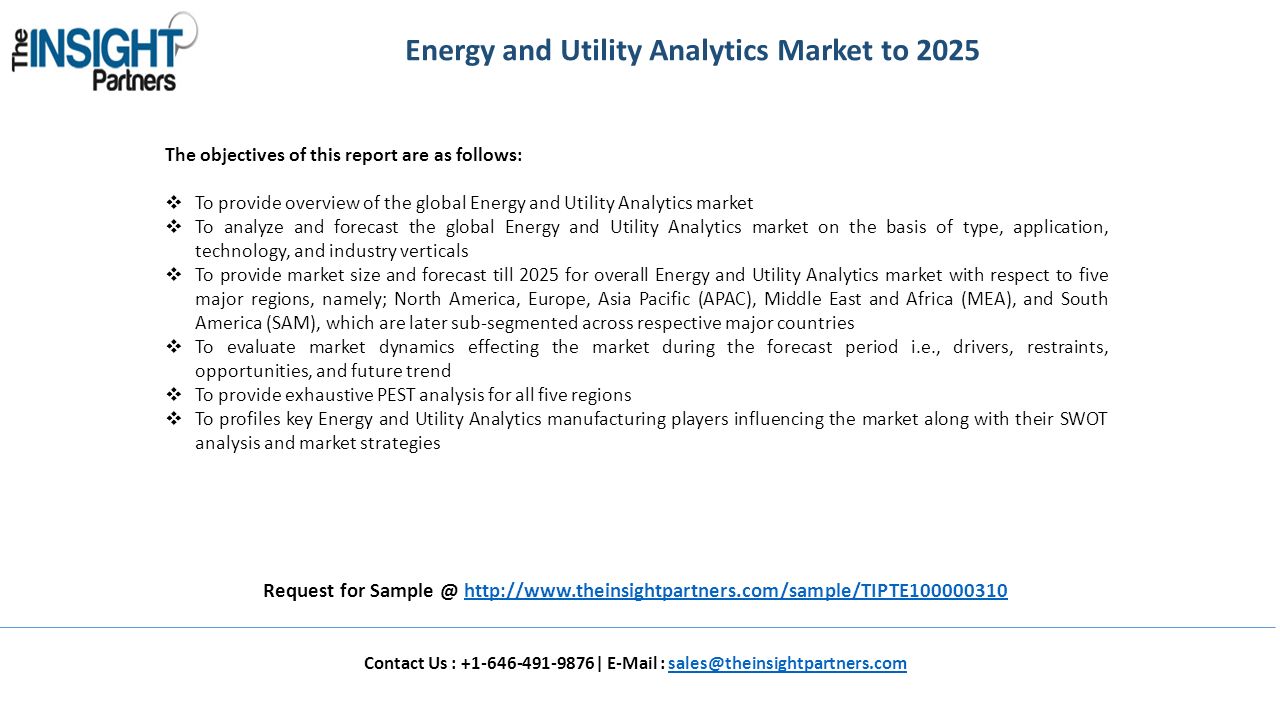 The INSIGHT Partners

Energy and Utility Analytics Market to 2025

The objectives of this report are as follows:

❖ To provide overview of the global Energy and Utility Analytics market
❖ To analyze and forecast the global Energy and Utility Analytics market on the basis of type, application, technology, and industry verticals
❖ To provide market size and forecast till 2025 for overall Energy and Utility Analytics market with respect to five major regions, namely; North America, Europe, Asia Pacific (APAC), Middle East and Africa (MEA), and South America (SAM), which are later sub-segmented across respective major countries
❖ To evaluate market dynamics effecting the market during the forecast period i.e., drivers, restraints, opportunities, and future trend
❖ To provide exhaustive PEST analysis for all five regions
❖ To profiles key Energy and Utility Analytics manufacturing players influencing the market along with their SWOT analysis and market strategies

Request for Sample @ http://www.theinsightpartners.com/sample/TIPTE100000310

Contact Us : +1-646-491-9876 | E-Mail : sales@theinsightpartners.com